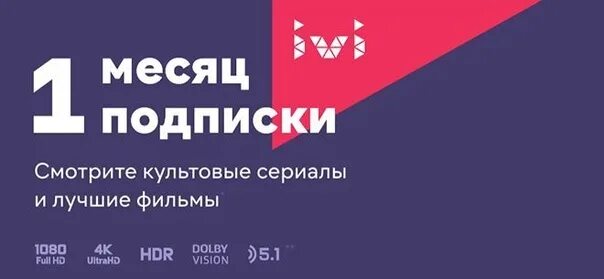 ivi

1 месяц подписки

Смотрите культовые сериалы и лучшие фильмы

1080 Full HD 4K UltraHD HDR DOLBY VISION 5.1